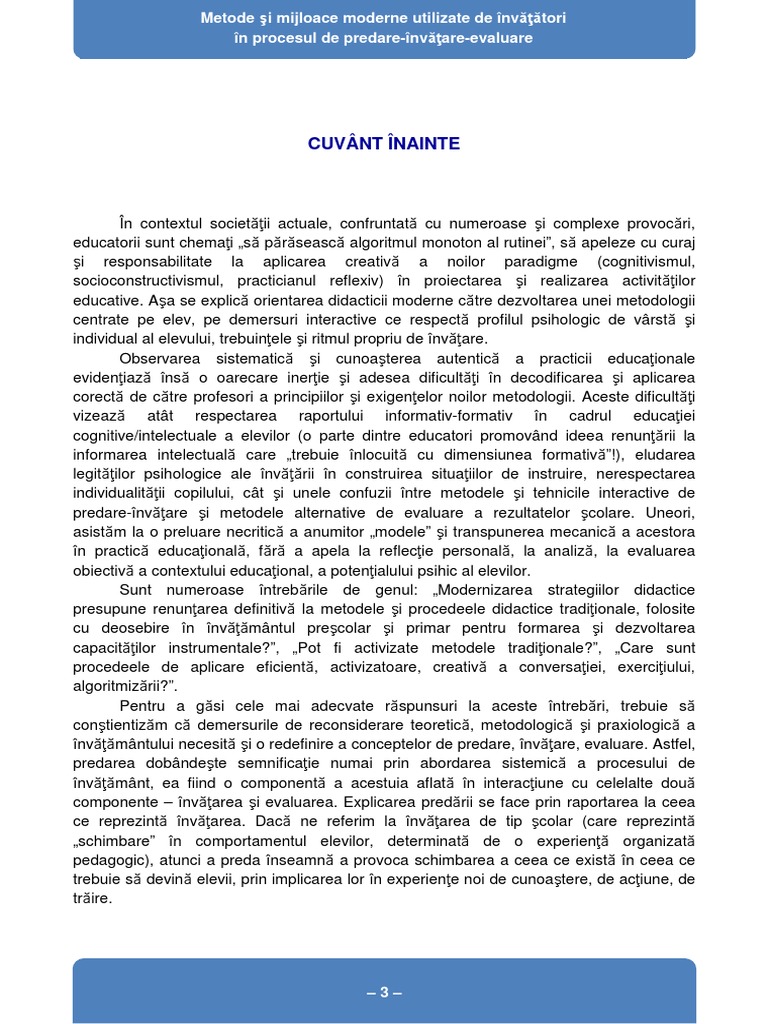 Metode şi mijloace moderne utilizate de învăţători
în procesul de predare-învăţare-evaluare

CUVÂNT ÎNAINTE

În contextul societăţii actuale, confruntată cu numeroase şi complexe provocări, educatorii sunt chemaţi „să părăsească algoritmul monoton al rutinei”, să apeleze cu curaj şi responsabilitate la aplicarea creativă a noilor paradigme (cognitivismul, socioconstructivismul, practicianul reflexiv) în proiectarea şi realizarea activităţilor educative. Aşa se explică orientarea didacticii moderne către dezvoltarea unei metodologii centrate pe elev, pe demersuri interactive ce respectă profilul psihologic de vârstă şi individual al elevului, trebuinţele şi ritmul propriu de învăţare.

Observarea sistematică şi cunoaşterea autentică a practicii educaţionale evidenţiază însă o oarecare inerţie şi adesea dificultăţi în decodificarea şi aplicarea corectă de către profesori a principiilor şi exigenţelor noilor metodologii. Aceste dificultăţi vizează atât respectarea raportului informativ-formativ în cadrul educaţiei cognitive/intelectuale a elevilor (o parte dintre educatori promovând ideea renunţării la informarea intelectuală care „trebuie înlocuită cu dimensiunea formativă”!), eludarea legităţilor psihologice ale învăţării în construirea situaţiilor de instruire, nerespectarea individualităţii copilului, cât şi unele confuzii între metodele şi tehnicile interactive de predare-învăţare şi metodele alternative de evaluare a rezultatelor şcolare. Uneori, asistăm la o preluare necritică a anumitor „modele” şi transpunerea mecanică a acestora în practică educaţională, fără a apela la reflecţie personală, la analiză, la evaluarea obiectivă a contextului educaţional, a potenţialului psihic al elevilor.

Sunt numeroase întrebările de genul: „Modernizarea strategiilor didactice presupune renunţarea definitivă la metodele şi procedeele didactice tradiţionale, folosite cu deosebire în învăţământul preşcolar şi primar pentru formarea şi dezvoltarea capacităţilor instrumentale?”, „Pot fi activizate metodele tradiţionale?”, „Care sunt procedeele de aplicare eficientă, activizatoare, creativă a conversaţiei, exerciţiului, algoritmizării?”.

Pentru a găsi cele mai adecvate răspunsuri la aceste întrebări, trebuie să conştientizăm că demersurile de reconsiderare teoretică, metodologică şi praxiologică a învăţământului necesită şi o redefinire a conceptelor de predare, învăţare, evaluare. Astfel, predarea dobândeşte semnificaţie numai prin abordarea sistemică a procesului de învăţământ, ea fiind o componentă a acestuia aflată în interacţiune cu celelalte două componente – învăţarea şi evaluarea. Explicarea predării se face prin raportarea la ceea ce reprezintă învăţarea. Dacă ne referim la învăţarea de tip şcolar (care reprezintă „schimbare” în comportamentul elevilor, determinată de o experienţă organizată pedagogic), atunci a preda înseamnă a provoca schimbarea a ceea ce există în ceea ce trebuie să devină elevii, prin implicarea lor în experienţe noi de cunoaştere, de acţiune, de trăire.

– 3 –